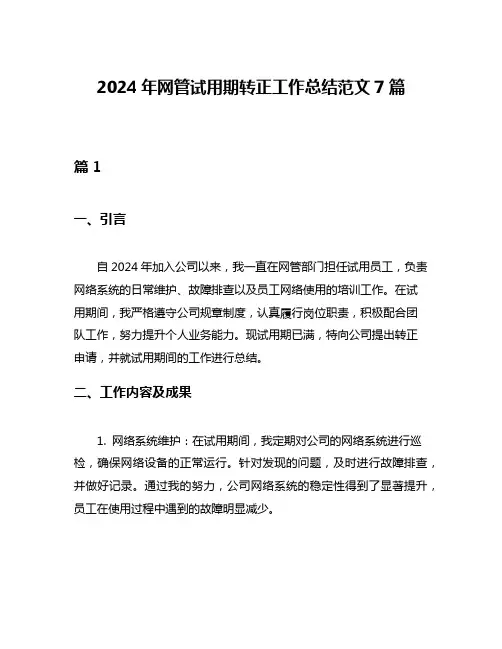 2024 年网管试用期转正工作总结范文 7 篇

篇 1

一、引言

自 2024 年加入公司以来，我一直在网管部门担任试用员工，负责网络系统的日常维护、故障排查以及员工网络使用的培训工作。在试用期间，我严格遵守公司规章制度，认真履行岗位职责，积极配合团队工作，努力提升个人业务能力。现试用期已满，特向公司提出转正申请，并就试用期间的工作进行总结。

二、工作内容及成果

1. 网络系统维护：在试用期间，我定期对公司的网络系统进行巡检，确保网络设备的正常运行。针对发现的问题，及时进行故障排查，并做好记录。通过我的努力，公司网络系统的稳定性得到了显著提升，员工在使用过程中遇到的故障明显减少。